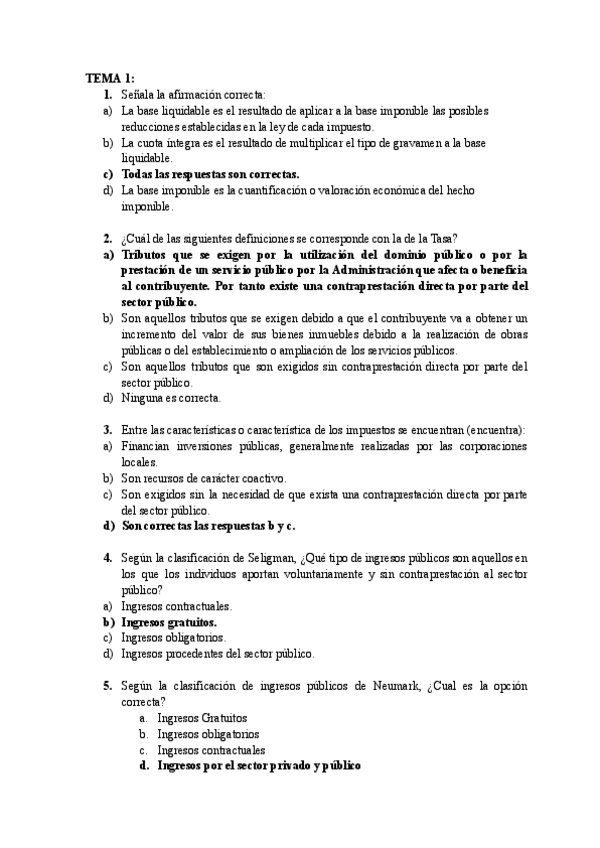 TEMA 1:

1. Señala la afirmación correcta:
a) La base liquidable es el resultado de aplicar a la base imponible las posibles reducciones establecidas en la ley de cada impuesto.
b) La cuota íntegra es el resultado de multiplicar el tipo de gravamen a la base liquidable.
c) Todas las respuestas son correctas.
d) La base imponible es la cuantificación o valoración económica del hecho imponible.

2. ¿Cuál de las siguientes definiciones se corresponde con la de la Tasa?
a) Tributos que se exigen por la utilización del dominio público o por la prestación de un servicio público por la Administración que afecta o beneficia al contribuyente. Por tanto existe una contraprestación directa por parte del sector público.
b) Son aquellos tributos que se exigen debido a que el contribuyente va a obtener un incremento del valor de sus bienes inmuebles debido a la realización de obras públicas o del establecimiento o ampliación de los servicios públicos.
c) Son aquellos tributos que son exigidos sin contraprestación directa por parte del sector público.
d) Ninguna es correcta.

3. Entre las características o característica de los impuestos se encuentran (encuentra):
a) Financian inversiones públicas, generalmente realizadas por las corporaciones locales.
b) Son recursos de carácter coactivo.
c) Son exigidos sin la necesidad de que exista una contraprestación directa por parte del sector público.
d) Son correctas las respuestas b y c.

4. Según la clasificación de Seligman, ¿Qué tipo de ingresos públicos son aquellos en los que los individuos aportan voluntariamente y sin contraprestación al sector público?
a) Ingresos contractuales.
b) Ingresos gratuitos.
c) Ingresos obligatorios.
d) Ingresos procedentes del sector público.

5. Según la clasificación de ingresos públicos de Neumark, ¿Cual es la opción correcta?
a. Ingresos Gratuitos
b. Ingresos obligatorios
c. Ingresos contractuales
d. Ingresos por el sector privado y público